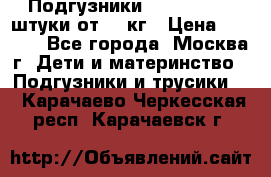 Подгузники штуки от кг Цена Все города Москва г Дети и материнство Подгузники и трусики

Карачаево Черкесская респ Карачаевск г

http://Объявлений.сайт